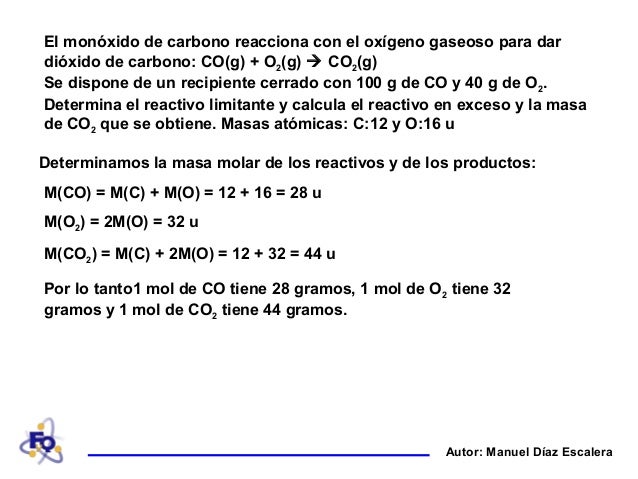 El monóxido de carbono reacciona con el oxígeno gaseoso para dar dióxido de carbono: $CO(g) + O_2(g) \rightarrow CO_2(g)$
Se dispone de un recipiente cerrado con 100 g de CO y 40 g de $O_2$.
Determina el reactivo limitante y calcula el reactivo en exceso y la masa de $CO_2$ que se obtiene. Masas atómicas: C:12 y O:16 u

Determinamos la masa molar de los reactivos y de los productos:

$M(CO) = M(C) + M(O) = 12 + 16 = 28$ u

$M(O_2) = 2M(O) = 32$ u

$M(CO_2) = M(C) + 2M(O) = 12 + 32 = 44$ u

Por lo tanto1 mol de CO tiene 28 gramos, 1 mol de $O_2$ tiene 32 gramos y 1 mol de $CO_2$ tiene 44 gramos.

FQ

Autor: Manuel Díaz Escalera